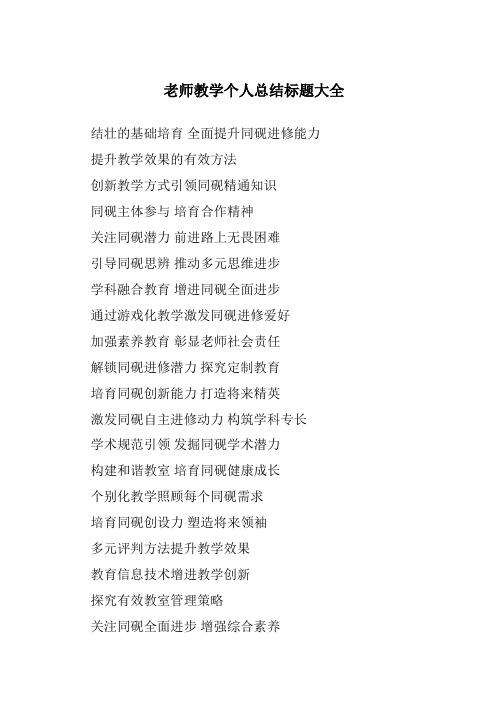 老师教学个人总结标题大全

结壮的基础培育 全面提升同砚进修能力

提升教学效果的有效方法

创新教学方式引领同砚精通知识

同砚主体参与 培育合作精神

关注同砚潜力 前进路上无畏困难

引导同砚思辨 推动多元思维进步

学科融合教育 增进同砚全面进步

通过游戏化教学激发同砚进修爱好

加强素养教育 彰显老师社会责任

解锁同砚进修潜力 探究定制教育

培育同砚创新能力 打造将来精英

激发同砚自主进修动力 构筑学科专长

学术规范引领 发掘同砚学术潜力

构建和谐教室 培育同砚健康成长

个别化教学照顾每个同砚需求

培育同砚创设力 塑造将来领袖

多元评判方法提升教学效果

教育信息技术增进教学创新

探究有效教室管理策略

关注同砚全面进步 增强综合素养